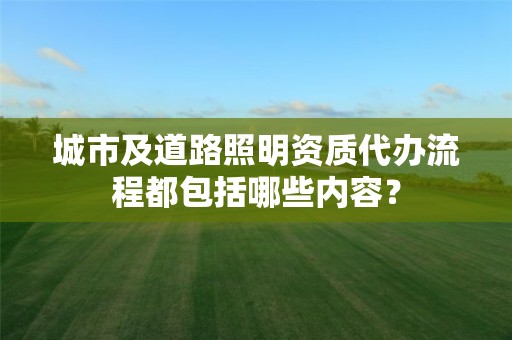 城市及道路照明资质代办流程都包括哪些内容？